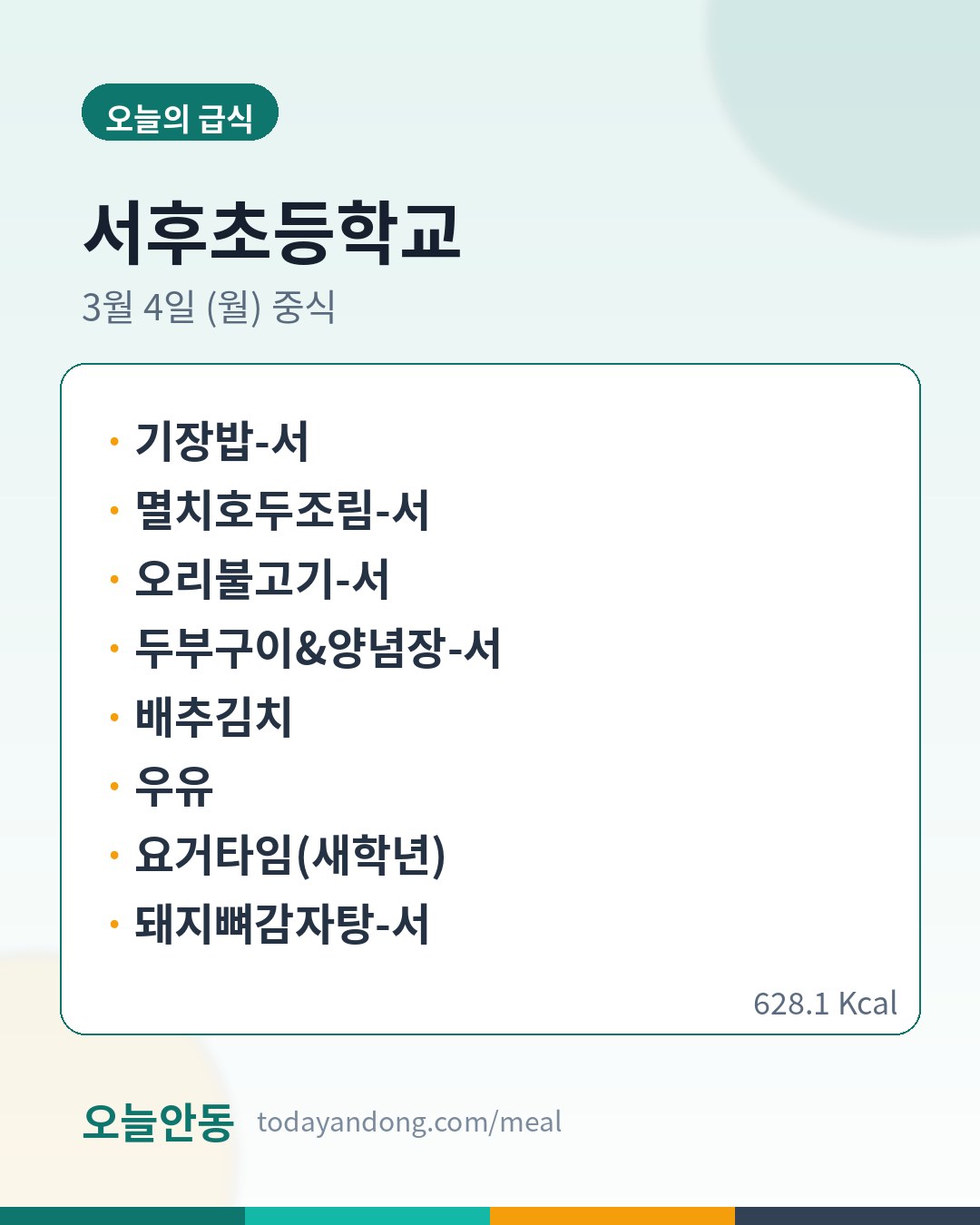 오늘의 급식

서후초등학교

3월 4일 (월) 중식

• 기장밥-서
• 멸치호두조림-서
• 오리불고기-서
• 두부구이&양념장-서
• 배추김치
• 우유
• 요거타임(새학년)
• 돼지뼈감자탕-서

628.1 Kcal

오늘안동 todayandong.com/meal